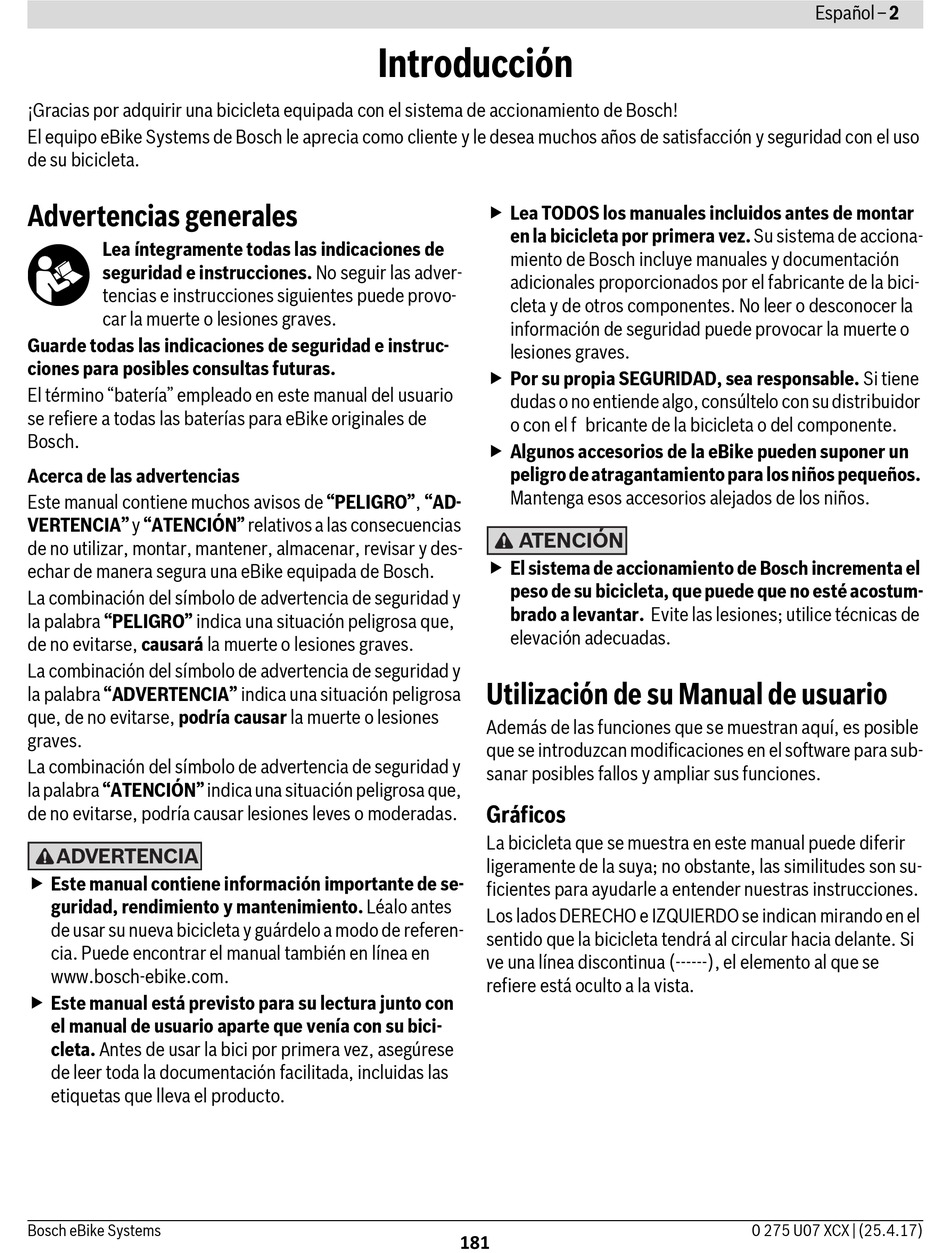 Español – 2

Introducción

¡Gracias por adquirir una bicicleta equipada con el sistema de accionamiento de Bosch!
El equipo eBike Systems de Bosch le aprecia como cliente y le desea muchos años de satisfacción y seguridad con el uso de su bicicleta.

Advertencias generales

Lea íntegramente todas las indicaciones de seguridad e instrucciones. No seguir las advertencias e instrucciones siguientes puede provocar la muerte o lesiones graves.

Guarde todas las indicaciones de seguridad e instrucciones para posibles consultas futuras.

El término "batería" empleado en este manual del usuario se refiere a todas las baterías para eBike originales de Bosch.

Acerca de las advertencias

Este manual contiene muchos avisos de "PELIGRO", "ADVERTENCIA" y "ATENCIÓN" relativos a las consecuencias de no utilizar, montar, mantener, almacenar, revisar y desechar de manera segura una eBike equipada de Bosch.

La combinación del símbolo de advertencia de seguridad y la palabra "PELIGRO" indica una situación peligrosa que, de no evitarse, causará la muerte o lesiones graves.

La combinación del símbolo de advertencia de seguridad y la palabra "ADVERTENCIA" indica una situación peligrosa que, de no evitarse, podría causar la muerte o lesiones graves.

La combinación del símbolo de advertencia de seguridad y la palabra "ATENCIÓN" indica una situación peligrosa que, de no evitarse, podría causar lesiones leves o moderadas.

ADVERTENCIA

▶ Este manual contiene información importante de seguridad, rendimiento y mantenimiento. Léalo antes de usar su nueva bicicleta y guárdelo a modo de referencia. Puede encontrar el manual también en línea en www.bosch-ebike.com.

▶ Este manual está previsto para su lectura junto con el manual de usuario aparte que venía con su bicicleta. Antes de usar la bici por primera vez, asegúrese de leer toda la documentación facilitada, incluidas las etiquetas que lleva el producto.

▶ Lea TODOS los manuales incluidos antes de montar en la bicicleta por primera vez. Su sistema de accionamiento de Bosch incluye manuales y documentación adicionales proporcionados por el fabricante de la bicicleta y de otros componentes. No leer o desconocer la información de seguridad puede provocar la muerte o lesiones graves.

▶ Por su propia SEGURIDAD, sea responsable. Si tiene dudas o no entiende algo, consúltelo con su distribuidor o con el f bricante de la bicicleta o del componente.

▶ Algunos accesorios de la eBike pueden suponer un peligro de atragantamiento para los niños pequeños. Mantenga esos accesorios alejados de los niños.

ATENCIÓN

▶ El sistema de accionamiento de Bosch incrementa el peso de su bicicleta, que puede que no esté acostumbrado a levantar. Evite las lesiones; utilice técnicas de elevación adecuadas.

Utilización de su Manual de usuario

Además de las funciones que se muestran aquí, es posible que se introduzcan modificaciones en el software para subsanar posibles fallos y ampliar sus funciones.

Gráficos

La bicicleta que se muestra en este manual puede diferir ligeramente de la suya; no obstante, las similitudes son suficientes para ayudarle a entender nuestras instrucciones.

Los lados DERECHO e IZQUIERDO se indican mirando en el sentido que la bicicleta tendrá al circular hacia delante. Si ve una línea discontinua (------), el elemento al que se refiere está oculto a la vista.

Bosch eBike Systems
181
0 275 U07 XCX | (25.4.17)